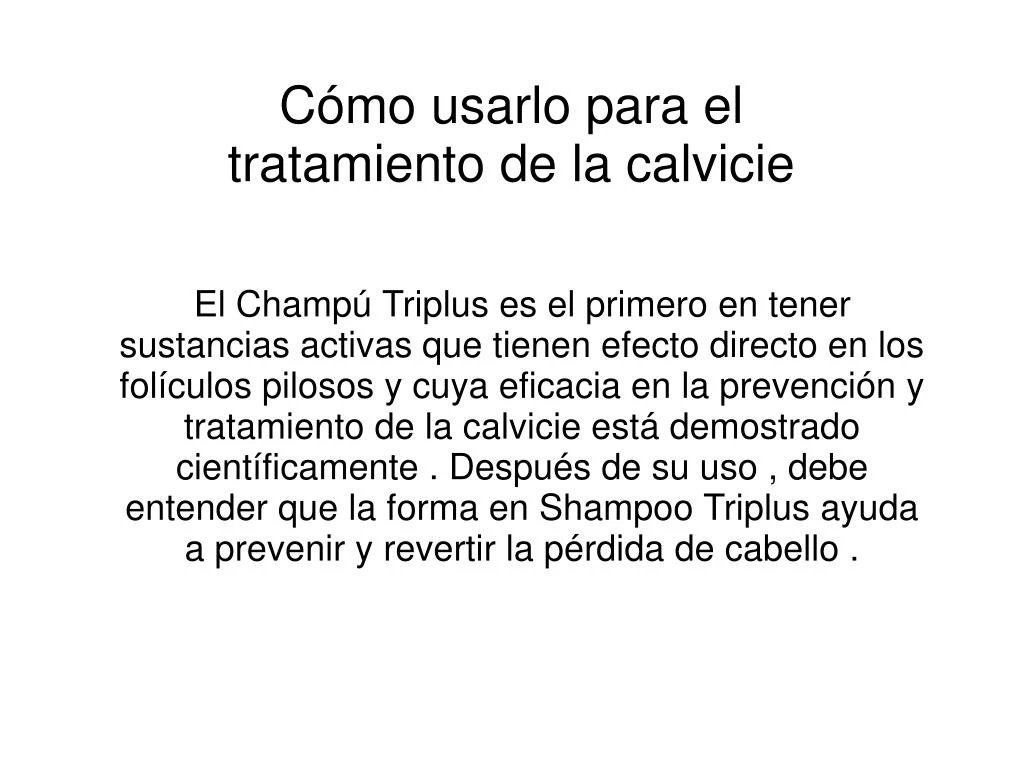 Cómo usarlo para el tratamiento de la calvicie

El Champú Triplus es el primero en tener sustancias activas que tienen efecto directo en los folículos pilosos y cuya eficacia en la prevención y tratamiento de la calvicie está demostrado científicamente . Después de su uso , debe entender que la forma en Shampoo Triplus ayuda a prevenir y revertir la pérdida de cabello .